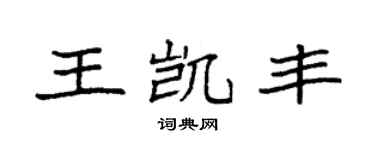 王凯丰

词典网